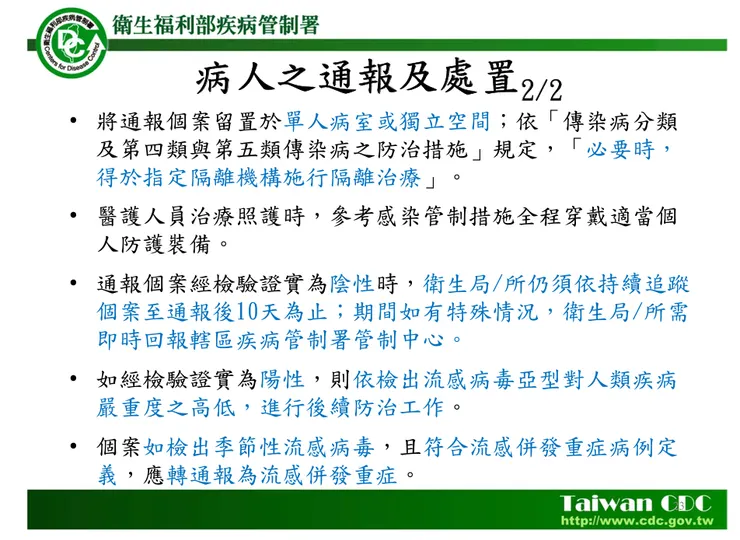 衛生福利部疾病管制署

病人之通報及處置2/2

• 將通報個案留置於單人病室或獨立空間；依「傳染病分類及第四類與第五類傳染病之防治措施」規定，「必要時，得於指定隔離機構施行隔離治療」。

• 醫護人員治療照護時，參考感染管制措施全程穿戴適當個人防護裝備。

• 通報個案經檢驗證實為陰性時，衛生局/所仍須依持續追蹤個案至通報後10天為止；期間如有特殊情況，衛生局/所需即時回報轄區疾病管制署管制中心。

• 如經檢驗證實為陽性，則依檢出流感病毒亞型對人類疾病嚴重度之高低，進行後續防治工作。

• 個案如檢出季節性流感病毒，且符合流感併發重症病例定義，應轉通報為流感併發重症。

Taiwan CDC
http://www.cdc.gov.tw